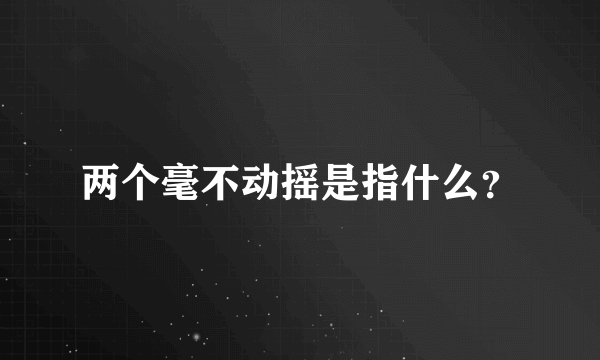 两个毫不动摇是指什么？